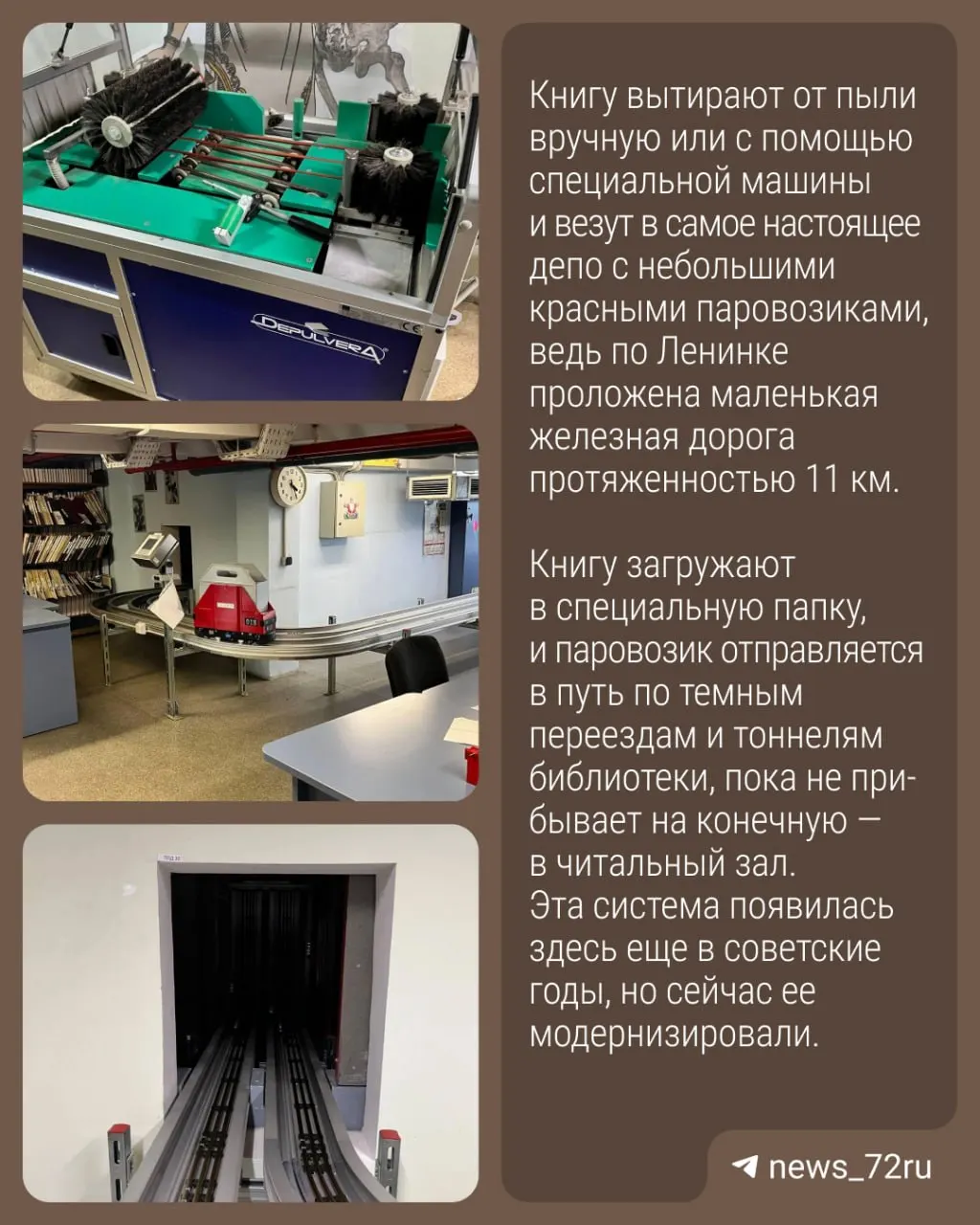 DEPULVERA

Книгу вытирают от пыли вручную или с помощью специальной машины и везут в самое настоящее депо с небольшими красными паровозиками, ведь по Ленинке проложена маленькая железная дорога протяженностью 11 км.

Книгу загружают в специальную папку, и паровозик отправляется в путь по темным переездам и тоннелям библиотеки, пока не прибывает на конечную — в читальный зал. Эта система появилась здесь еще в советские годы, но сейчас ее модернизировали.

news_72ru